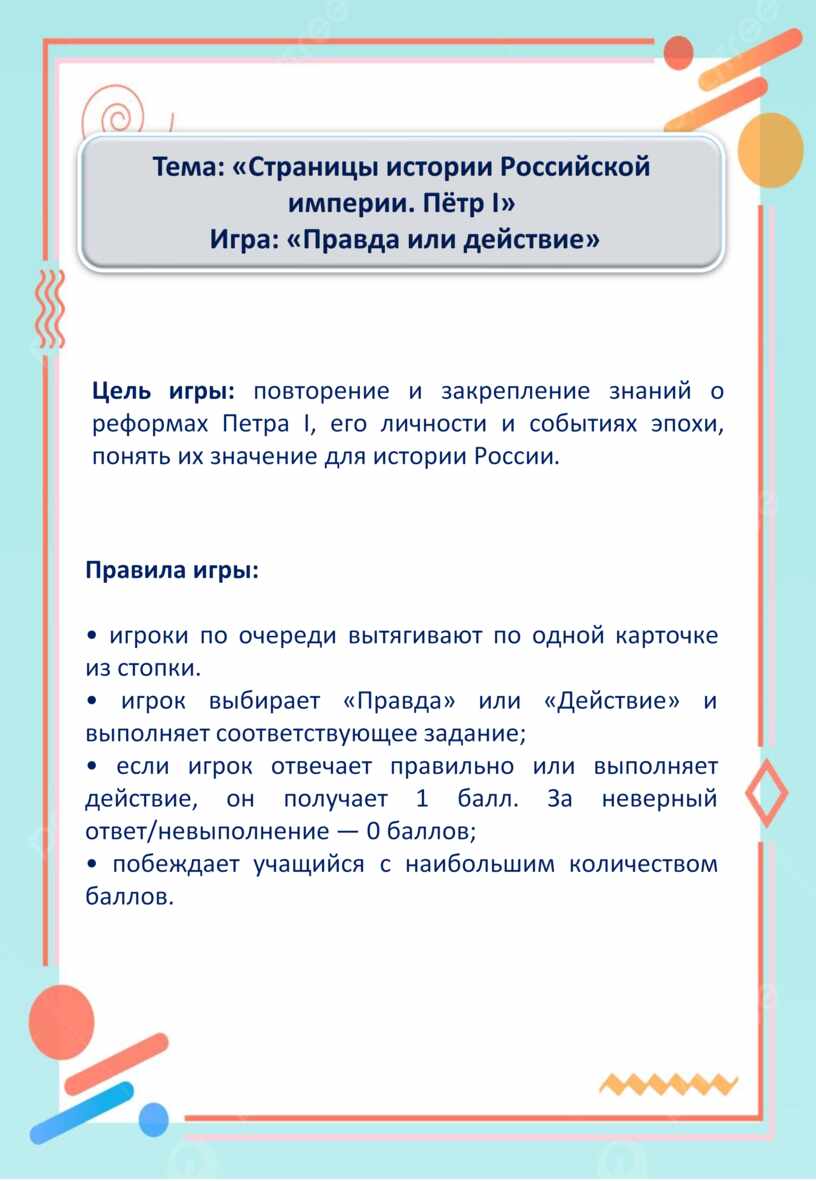 Тема: «Страницы истории Российской империи. Пётр I»
Игра: «Правда или действие»

Цель игры: повторение и закрепление знаний о реформах Петра I, его личности и событиях эпохи, понять их значение для истории России.

Правила игры:

• игроки по очереди вытягивают по одной карточке из стопки.
• игрок выбирает «Правда» или «Действие» и выполняет соответствующее задание;
• если игрок отвечает правильно или выполняет действие, он получает 1 балл. За неверный ответ/невыполнение — 0 баллов;
• побеждает учащийся с наибольшим количеством баллов.